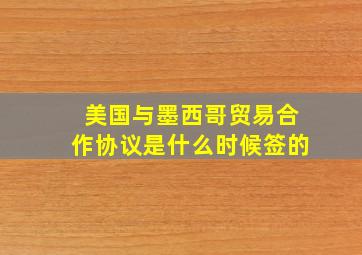 美国与墨西哥贸易合作协议是什么时候签的